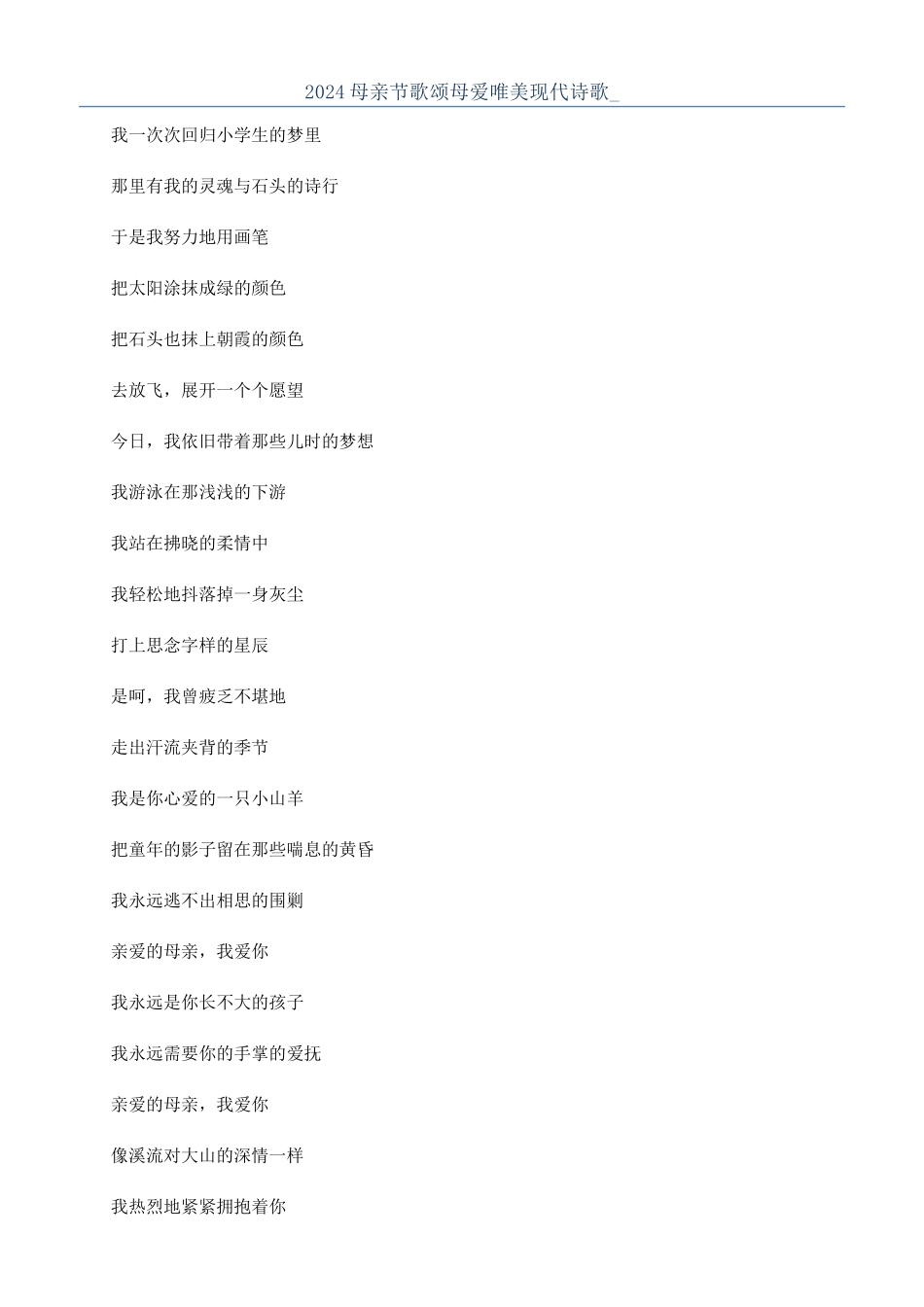 2024 母亲节歌颂母爱唯美现代诗歌_

我一次次回归小学生的梦里

那里有我的灵魂与石头的诗行

于是我努力地用画笔

把太阳涂抹成绿的颜色

把石头也抹上朝霞的颜色

去放飞，展开一个个愿望

今日，我依旧带着那些儿时的梦想

我游泳在那浅浅的下游

我站在拂晓的柔情中

我轻松地抖落掉一身灰尘

打上思念字样的星辰

是呵，我曾疲乏不堪地

走出汗流夹背的季节

我是你心爱的一只小山羊

把童年的影子留在那些喘息的黄昏

我永远逃不出相思的围剿

亲爱的母亲，我爱你

我永远是你长不大的孩子

我永远需要你的手掌的爱抚

亲爱的母亲，我爱你

像溪流对大山的深情一样

我热烈地紧紧拥抱着你